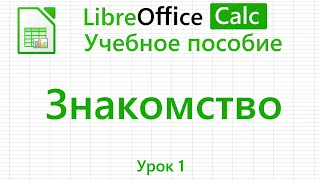 LibreOffice Calc
Учебное пособие

Знакомство

Урок 1